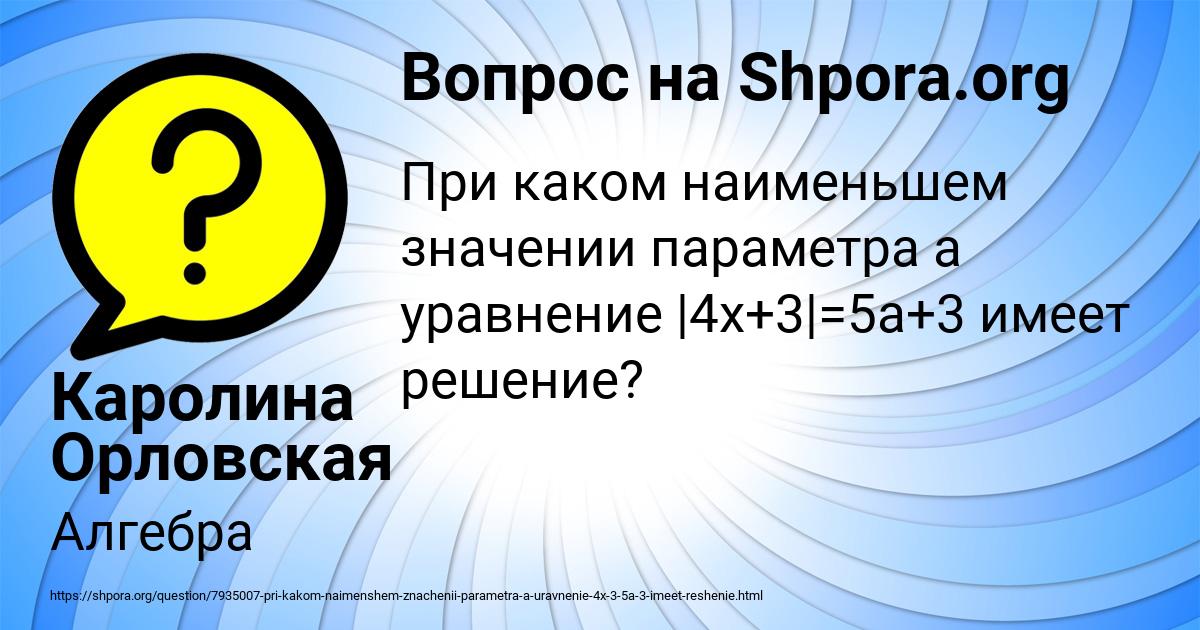 Вопрос на Shpora.org

При каком наименьшем значении параметра а уравнение $|4x+3|=5a+3$ имеет решение?

Каролина Орловская

Алгебра

https://shpora.org/question/7935007-pri-kakom-naimenshem-znachenii-parametra-a-uravnenie-4x-3-5a-3-imeet-reshenie.html